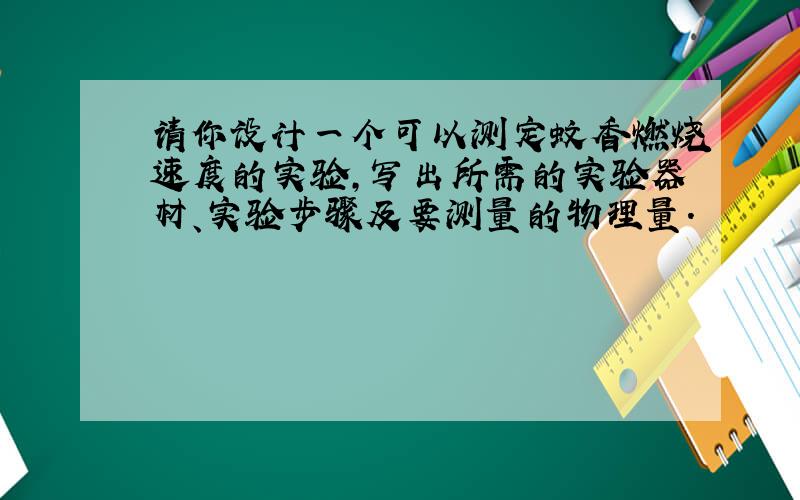 请你设计一个可以测定蚊香燃烧速度的实验,写出所需的实验器材、实验步骤及要测量的物理量.